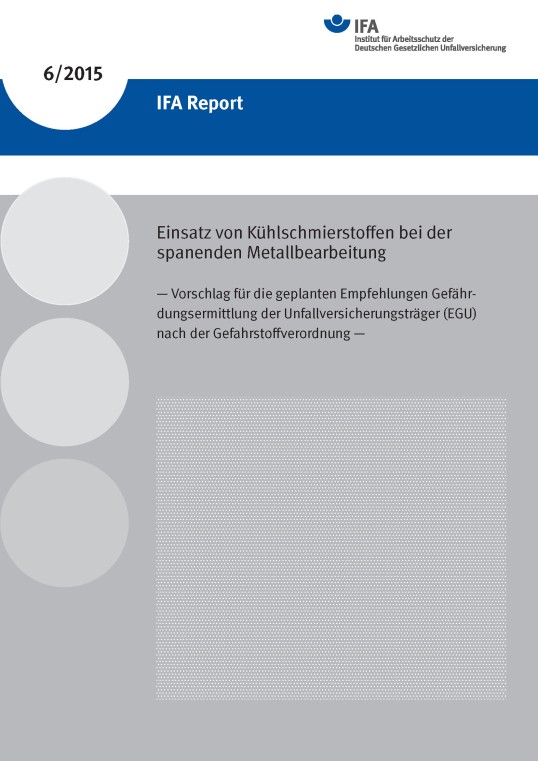 IFA
Institut für Arbeitsschutz der Deutschen Gesetzlichen Unfallversicherung

6/2015

IFA Report

Einsatz von Kühlschmierstoffen bei der spanenden Metallbearbeitung

— Vorschlag für die geplanten Empfehlungen Gefährdungsermittlung der Unfallversicherungsträger (EGU) nach der Gefahrstoffverordnung —